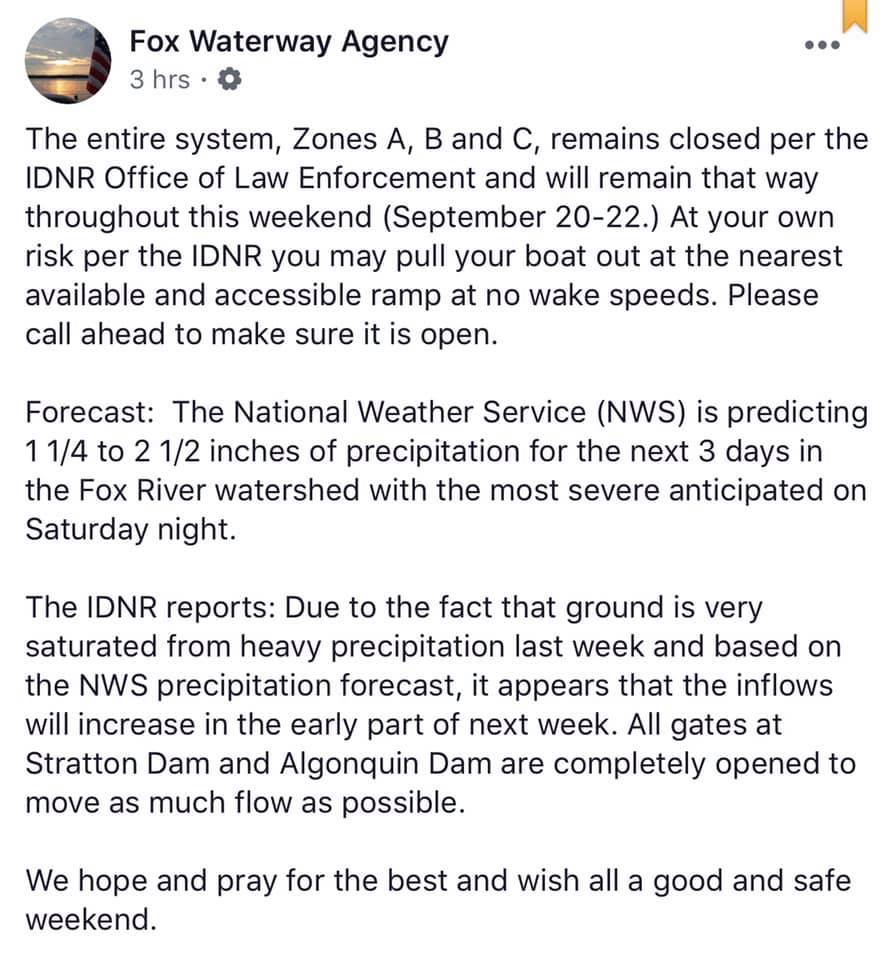 Fox Waterway Agency
3 hrs ·

The entire system, Zones A, B and C, remains closed per the IDNR Office of Law Enforcement and will remain that way throughout this weekend (September 20-22.) At your own risk per the IDNR you may pull your boat out at the nearest available and accessible ramp at no wake speeds. Please call ahead to make sure it is open.

Forecast: The National Weather Service (NWS) is predicting 1 1/4 to 2 1/2 inches of precipitation for the next 3 days in the Fox River watershed with the most severe anticipated on Saturday night.

The IDNR reports: Due to the fact that ground is very saturated from heavy precipitation last week and based on the NWS precipitation forecast, it appears that the inflows will increase in the early part of next week. All gates at Stratton Dam and Algonquin Dam are completely opened to move as much flow as possible.

We hope and pray for the best and wish all a good and safe weekend.